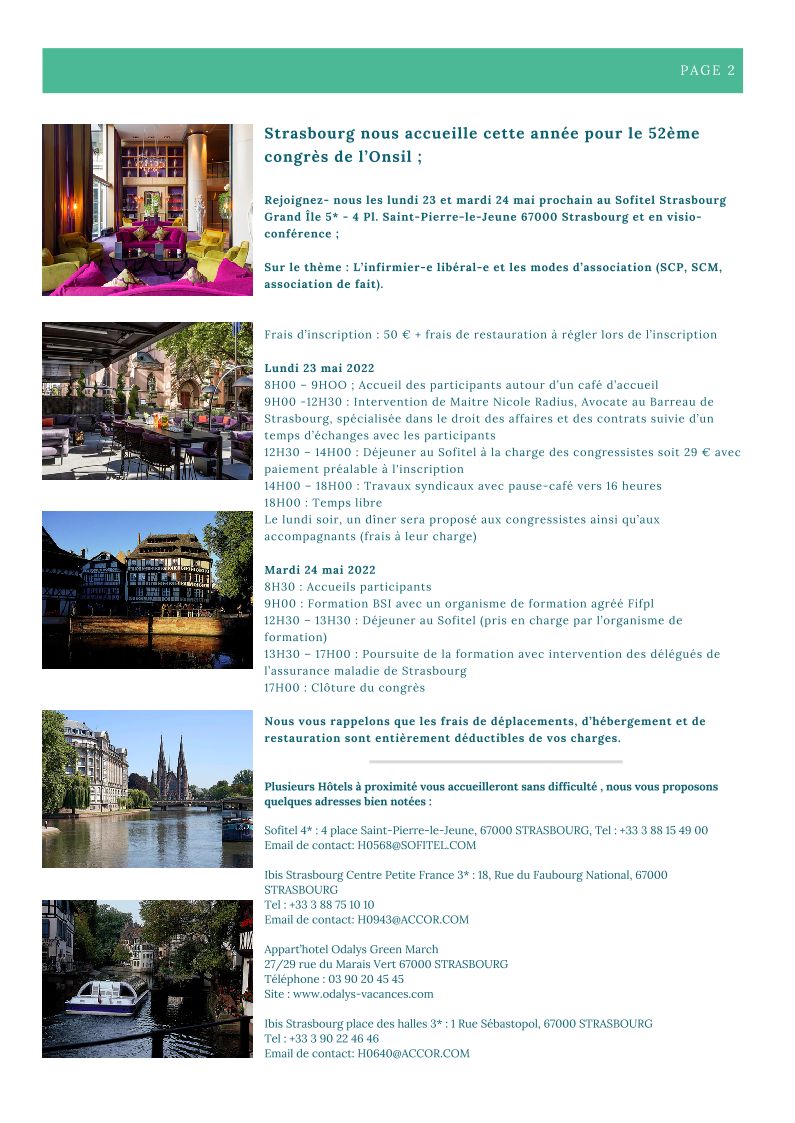 PAGE 2

Strasbourg nous accueille cette année pour le 52ème congrès de l'Onsil ;

Rejoignez- nous les lundi 23 et mardi 24 mai prochain au Sofitel Strasbourg Grand Île 5* - 4 Pl. Saint-Pierre-le-Jeune 67000 Strasbourg et en visio-conférence ;

Sur le thème : L'infirmier-e libéral-e et les modes d'association (SCP, SCM, association de fait).

Frais d'inscription : 50 € + frais de restauration à régler lors de l'inscription

Lundi 23 mai 2022
8H00 – 9HOO ; Accueil des participants autour d'un café d'accueil
9H00 -12H30 : Intervention de Maitre Nicole Radius, Avocate au Barreau de Strasbourg, spécialisée dans le droit des affaires et des contrats suivie d'un temps d'échanges avec les participants
12H30 – 14H00 : Déjeuner au Sofitel à la charge des congressistes soit 29 € avec paiement préalable à l'inscription
14H00 – 18H00 : Travaux syndicaux avec pause-café vers 16 heures
18H00 : Temps libre
Le lundi soir, un dîner sera proposé aux congressistes ainsi qu'aux accompagnants (frais à leur charge)

Mardi 24 mai 2022
8H30 : Accueils participants
9H00 : Formation BSI avec un organisme de formation agréé Fifpl
12H30 – 13H30 : Déjeuner au Sofitel (pris en charge par l'organisme de formation)
13H30 – 17H00 : Poursuite de la formation avec intervention des délégués de l'assurance maladie de Strasbourg
17H00 : Clôture du congrès

Nous vous rappelons que les frais de déplacements, d'hébergement et de restauration sont entièrement déductibles de vos charges.

Plusieurs Hôtels à proximité vous accueilleront sans difficulté , nous vous proposons quelques adresses bien notées :

Sofitel 4* : 4 place Saint-Pierre-le-Jeune, 67000 STRASBOURG, Tel : +33 3 88 15 49 00
Email de contact: H0568@SOFITEL.COM

Ibis Strasbourg Centre Petite France 3* : 18, Rue du Faubourg National, 67000 STRASBOURG
Tel : +33 3 88 75 10 10
Email de contact: H0943@ACCOR.COM

Appart'hotel Odalys Green March
27/29 rue du Marais Vert 67000 STRASBOURG
Téléphone : 03 90 20 45 45
Site : www.odalys-vacances.com

Ibis Strasbourg place des halles 3* : 1 Rue Sébastopol, 67000 STRASBOURG
Tel : +33 3 90 22 46 46
Email de contact: H0640@ACCOR.COM